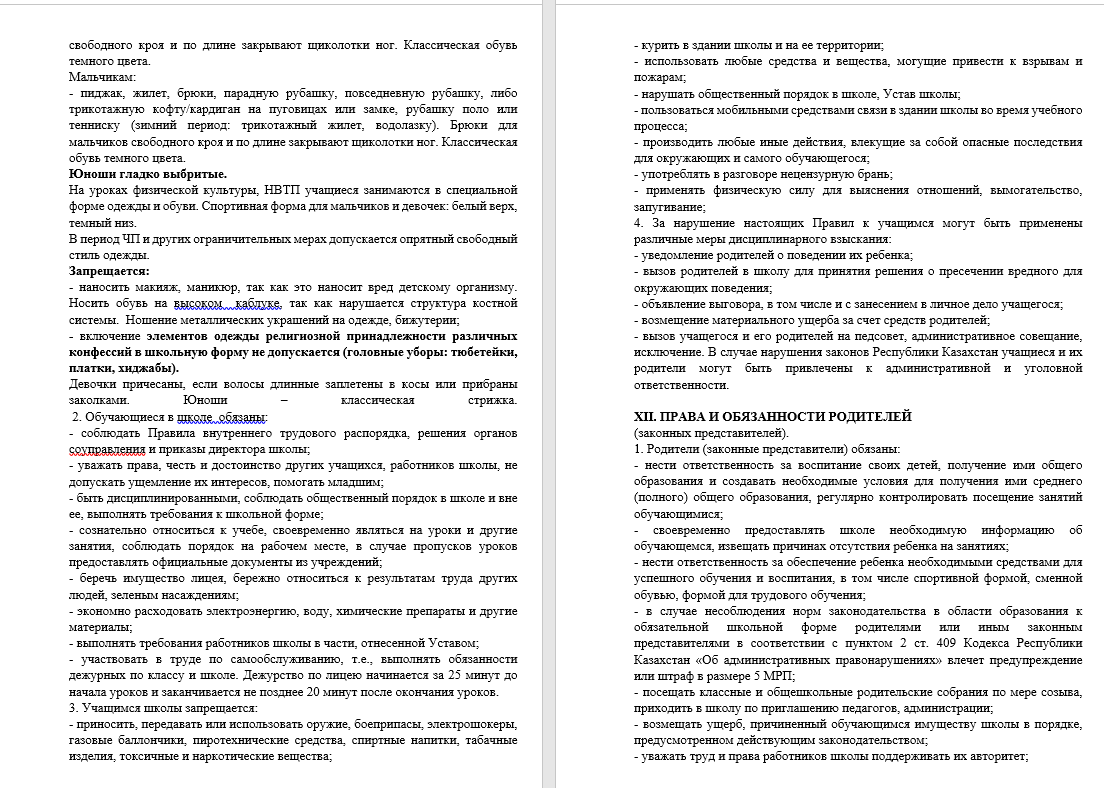 свободного кроя и по длине закрывают щиколотки ног. Классическая обувь темного цвета.
Мальчикам:
- пиджак, жилет, брюки, парадную рубашку, повседневную рубашку, либо трикотажную кофту/кардиган на пуговицах или замке, рубашку поло или тенниску (зимний период: трикотажный жилет, водолазку). Брюки для мальчиков свободного кроя и по длине закрывают щиколотки ног. Классическая обувь темного цвета.
Юноши гладко выбритые.
На уроках физической культуры, НВТП учащиеся занимаются в специальной форме одежды и обуви. Спортивная форма для мальчиков и девочек: белый верх, темный низ.
В период ЧП и других ограничительных мерах допускается опрятный свободный стиль одежды.
Запрещается:
- наносить макияж, маникюр, так как это наносит вред детскому организму. Носить обувь на высоком каблуке, так как нарушается структура костной системы. Ношение металлических украшений на одежде, бижутерии;
- включение элементов одежды религиозной принадлежности различных конфессий в школьную форму не допускается (головные уборы: тюбетейки, платки, хиджабы).
Девочки причесаны, если волосы длинные заплетены в косы или прибраны заколками. Юноши – классическая стрижка.
2. Обучающиеся в школе обязаны:
- соблюдать Правила внутреннего трудового распорядка, решения органов соуправления и приказы директора школы;
- уважать права, честь и достоинство других учащихся, работников школы, не допускать ущемление их интересов, помогать младшим;
- быть дисциплинированными, соблюдать общественный порядок в школе и вне ее, выполнять требования к школьной форме;
- сознательно относиться к учебе, своевременно являться на уроки и другие занятия, соблюдать порядок на рабочем месте, в случае пропусков уроков предоставлять официальные документы из учреждений;
- беречь имущество лицея, бережно относиться к результатам труда других людей, зеленым насаждениям;
- экономно расходовать электроэнергию, воду, химические препараты и другие материалы;
- выполнять требования работников школы в части, отнесенной Уставом;
- участвовать в труде по самообслуживанию, т.е., выполнять обязанности дежурных по классу и школе. Дежурство по лицею начинается за 25 минут до начала уроков и заканчивается не позднее 20 минут после окончания уроков.
3. Учащимся школы запрещается:
- приносить, передавать или использовать оружие, боеприпасы, электрошокеры, газовые баллончики, пиротехнические средства, спиртные напитки, табачные изделия, токсичные и наркотические вещества;

- курить в здании школы и на ее территории;
- использовать любые средства и вещества, могущие привести к взрывам и пожарам;
- нарушать общественный порядок в школе, Устав школы;
- пользоваться мобильными средствами связи в здании школы во время учебного процесса;
- производить любые иные действия, влекущие за собой опасные последствия для окружающих и самого обучающегося;
- употреблять в разговоре нецензурную брань;
- применять физическую силу для выяснения отношений, вымогательство, запугивание;
4. За нарушение настоящих Правил к учащимся могут быть применены различные меры дисциплинарного взыскания:
- уведомление родителей о поведении их ребенка;
- вызов родителей в школу для принятия решения о пресечении вредного для окружающих поведения;
- объявление выговора, в том числе и с занесением в личное дело учащегося;
- возмещение материального ущерба за счет средств родителей;
- вызов учащегося и его родителей на педсовет, административное совещание, исключение. В случае нарушения законов Республики Казахстан учащиеся и их родители могут быть привлечены к административной и уголовной ответственности.

XII. ПРАВА И ОБЯЗАННОСТИ РОДИТЕЛЕЙ
(законных представителей).
1. Родители (законные представители) обязаны:
- нести ответственность за воспитание своих детей, получение ими общего образования и создавать необходимые условия для получения ими среднего (полного) общего образования, регулярно контролировать посещение занятий обучающимися;
- своевременно предоставлять школе необходимую информацию об обучающемся, извещать причинах отсутствия ребенка на занятиях;
- нести ответственность за обеспечение ребенка необходимыми средствами для успешного обучения и воспитания, в том числе спортивной формой, сменной обувью, формой для трудового обучения;
- в случае несоблюдения норм законодательства в области образования к обязательной школьной форме родителями или иным законным представителями в соответствии с пунктом 2 ст. 409 Кодекса Республики Казахстан «Об административных правонарушениях» влечет предупреждение или штраф в размере 5 МРП;
- посещать классные и общешкольные родительские собрания по мере созыва, приходить в школу по приглашению педагогов, администрации;
- возмещать ущерб, причиненный обучающимся имуществу школы в порядке, предусмотренном действующим законодательством;
- уважать труд и права работников школы поддерживать их авторитет;